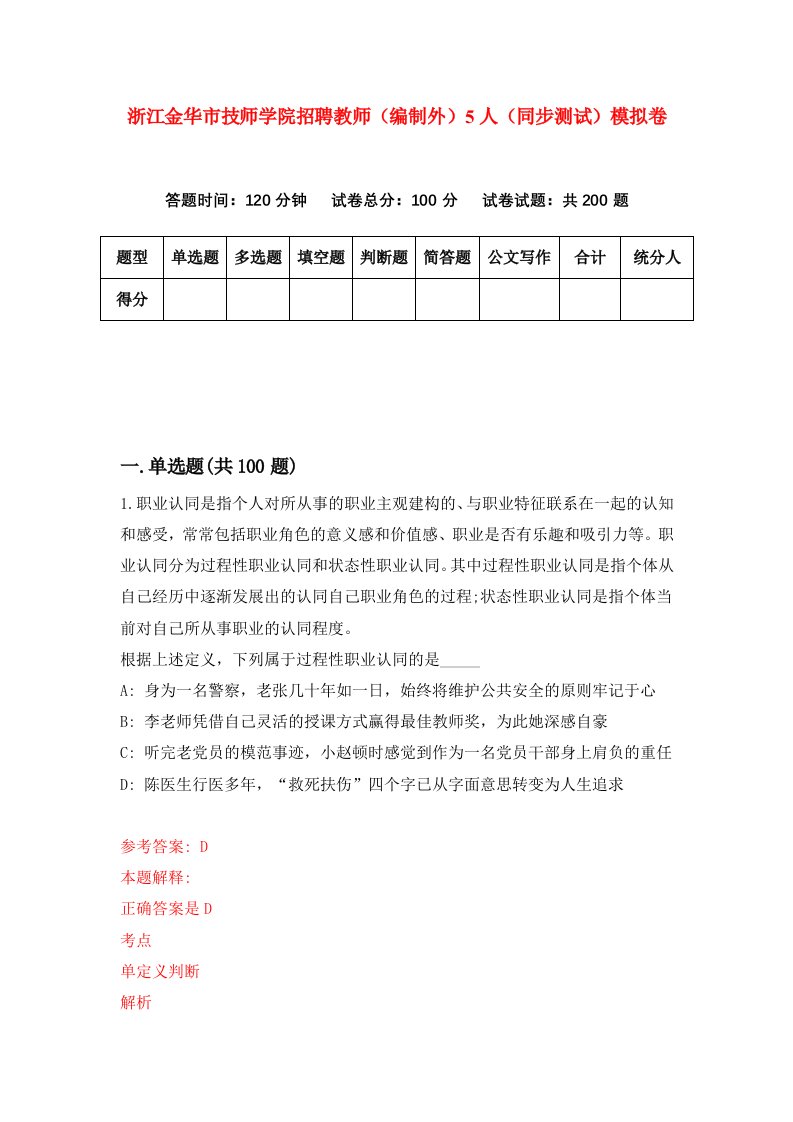 浙江金华市技师学院招聘教师（编制外）5人（同步测试）模拟卷

答题时间：120分钟　试卷总分：100分　试卷试题：共200题

| 题型 | 单选题 | 多选题 | 填空题 | 判断题 | 简答题 | 公文写作 | 合计 | 统分人 |
|---|---|---|---|---|---|---|---|---|
| 得分 | | | | | | | | |

一.单选题(共100题)

1.职业认同是指个人对所从事的职业主观建构的、与职业特征联系在一起的认知和感受，常常包括职业角色的意义感和价值感、职业是否有乐趣和吸引力等。职业认同分为过程性职业认同和状态性职业认同。其中过程性职业认同是指个体从自己经历中逐渐发展出的认同自己职业角色的过程;状态性职业认同是指个体当前对自己所从事职业的认同程度。

根据上述定义，下列属于过程性职业认同的是_____

A: 身为一名警察，老张几十年如一日，始终将维护公共安全的原则牢记于心

B: 李老师凭借自己灵活的授课方式赢得最佳教师奖，为此她深感自豪

C: 听完老党员的模范事迹，小赵顿时感觉到作为一名党员干部身上肩负的重任

D: 陈医生行医多年，“救死扶伤”四个字已从字面意思转变为人生追求

参考答案: D

本题解释:

正确答案是D

考点

单定义判断

解析